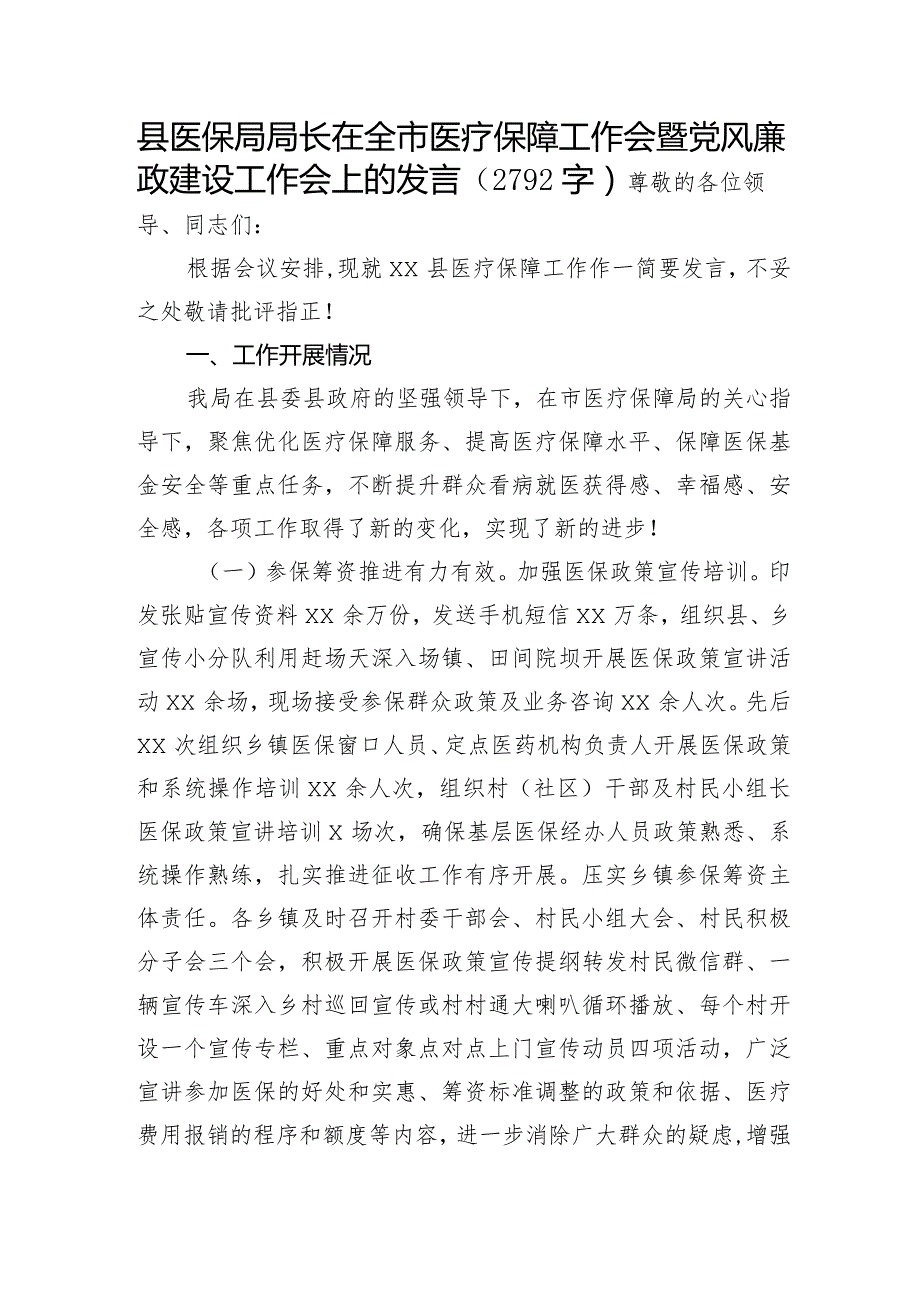 县医保局局长在全市医疗保障工作会暨党风廉政建设工作会上的发言（2792字）尊敬的各位领导、同志们：

根据会议安排，现就XX县医疗保障工作作一简要发言，不妥之处敬请批评指正！

一、工作开展情况

我局在县委县政府的坚强领导下，在市医疗保障局的关心指导下，聚焦优化医疗保障服务、提高医疗保障水平、保障医保基金安全等重点任务，不断提升群众看病就医获得感、幸福感、安全感，各项工作取得了新的变化，实现了新的进步！

（一）参保筹资推进有力有效。加强医保政策宣传培训。印发张贴宣传资料XX余万份，发送手机短信XX万条，组织县、乡宣传小分队利用赶场天深入场镇、田间院坝开展医保政策宣讲活动XX余场，现场接受参保群众政策及业务咨询XX余人次。先后XX次组织乡镇医保窗口人员、定点医药机构负责人开展医保政策和系统操作培训XX余人次，组织村（社区）干部及村民小组长医保政策宣讲培训X场次，确保基层医保经办人员政策熟悉、系统操作熟练，扎实推进征收工作有序开展。压实乡镇参保筹资主体责任。各乡镇及时召开村委干部会、村民小组大会、村民积极分子会三个会，积极开展医保政策宣传提纲转发村民微信群、一辆宣传车深入乡村巡回宣传或村村通大喇叭循环播放、每个村开设一个宣传专栏、重点对象点对点上门宣传动员四项活动，广泛宣讲参加医保的好处和实惠、筹资标准调整的政策和依据、医疗费用报销的程序和额度等内容，进一步消除广大群众的疑虑，增强